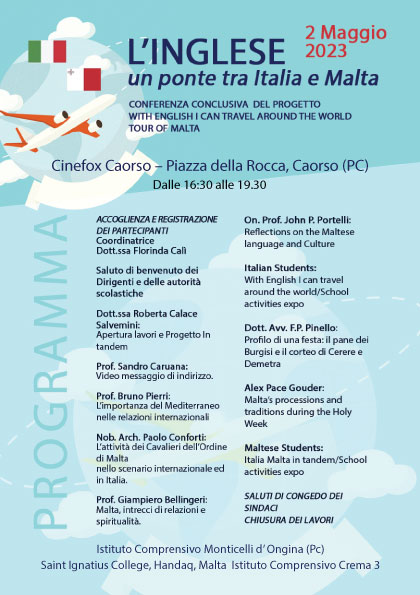 L'INGLESE
un ponte tra Italia e Malta

2 Maggio
2023

CONFERENZA CONCLUSIVA DEL PROGETTO
WITH ENGLISH I CAN TRAVEL AROUND THE WORLD
TOUR OF MALTA

Cinefox Caorso – Piazza della Rocca, Caorso (PC)
Dalle 16:30 alle 19.30

PROGRAMMA

ACCOGLIENZA E REGISTRAZIONE DEI PARTECIPANTI
Coordinatrice
Dott.ssa Florinda Calì

Saluto di benvenuto dei Dirigenti e delle autorità scolastiche

Dott.ssa Roberta Calace Salvemini:
Apertura lavori e Progetto In tandem

Prof. Sandro Caruana:
Video messaggio di indirizzo.

Prof. Bruno Pierri:
L'importanza del Mediterraneo nelle relazioni internazionali

Nob. Arch. Paolo Conforti:
L'attività dei Cavalieri dell'Ordine di Malta
nello scenario internazionale ed in Italia.

Prof. Giampiero Bellingeri:
Malta, intrecci di relazioni e spiritualità.

On. Prof. John P. Portelli:
Reflections on the Maltese language and Culture

Italian Students:
With English I can travel around the world/School activities expo

Dott. Avv. F.P. Pinello:
Profilo di una festa: il pane dei Burgisi e il corteo di Cerere e Demetra

Alex Pace Gouder:
Malta's processions and traditions during the Holy Week

Maltese Students:
Italia Malta in tandem/School activities expo

SALUTI DI CONGEDO DEI SINDACI
CHIUSURA DEI LAVORI

Istituto Comprensivo Monticelli d' Ongina (Pc)
Saint Ignatius College, Handaq, Malta Istituto Comprensivo Crema 3